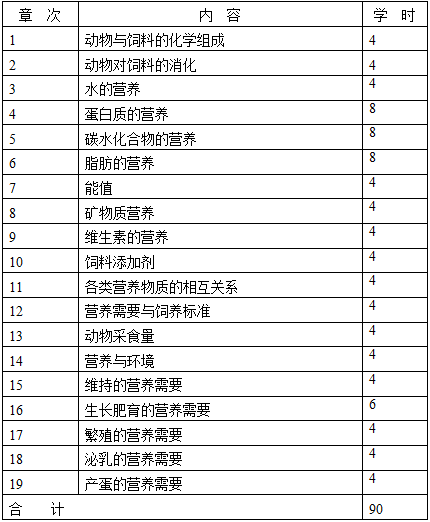 | 章 次 | 内 容 | 学 时 |
|---|---|---|
| 1 | 动物与饲料的化学组成 | 4 |
| 2 | 动物对饲料的消化 | 4 |
| 3 | 水的营养 | 4 |
| 4 | 蛋白质的营养 | 8 |
| 5 | 碳水化合物的营养 | 8 |
| 6 | 脂肪的营养 | 8 |
| 7 | 能值 | 4 |
| 8 | 矿物质营养 | 4 |
| 9 | 维生素的营养 | 4 |
| 10 | 饲料添加剂 | 4 |
| 11 | 各类营养物质的相互关系 | 4 |
| 12 | 营养需要与饲养标准 | 4 |
| 13 | 动物采食量 | 4 |
| 14 | 营养与环境 | 4 |
| 15 | 维持的营养需要 | 4 |
| 16 | 生长肥育的营养需要 | 6 |
| 17 | 繁殖的营养需要 | 4 |
| 18 | 泌乳的营养需要 | 4 |
| 19 | 产蛋的营养需要 | 4 |
| 合 计 | | 90 |